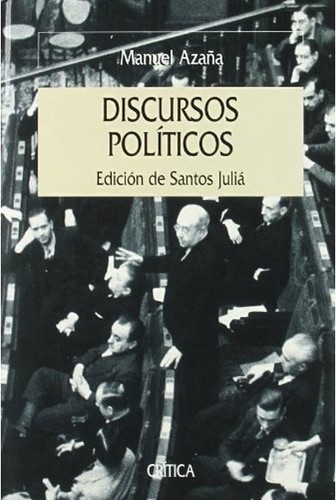 Manuel Azaña

DISCURSOS POLÍTICOS

Edición de Santos Juliá

CRÍTICA